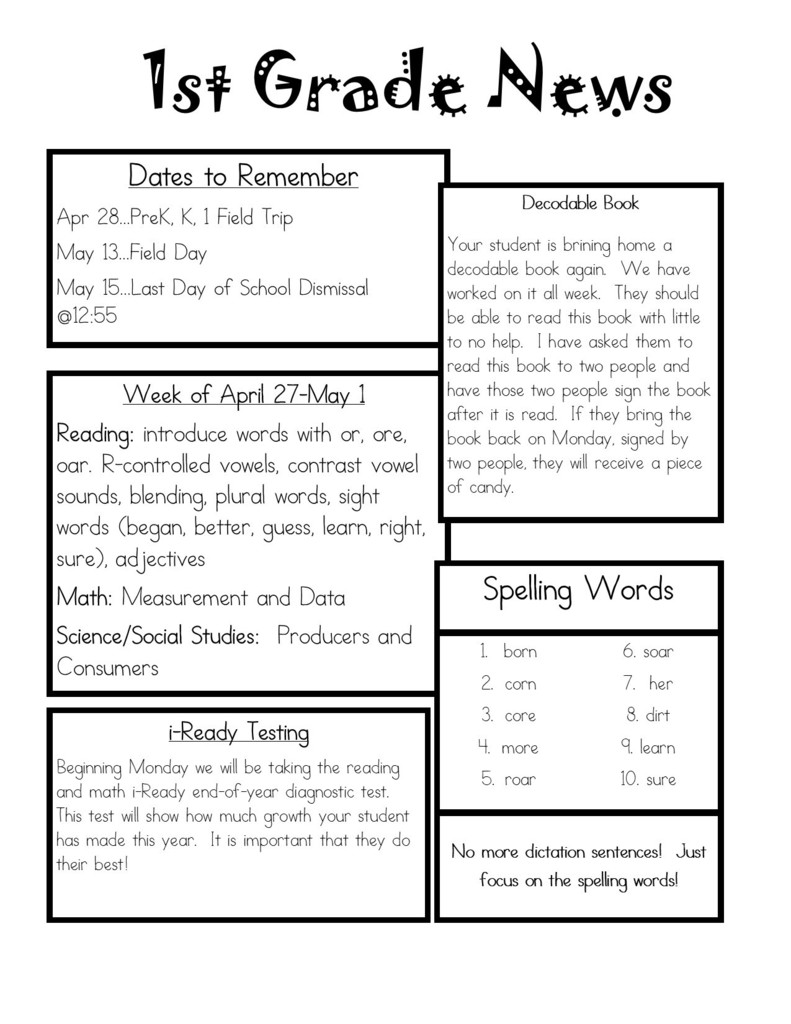 1st Grade News

Dates to Remember

Apr 28...PreK, K, 1 Field Trip

May 13...Field Day

May 15...Last Day of School Dismissal @12:55

Week of April 27-May 1

Reading: introduce words with or, ore, oar. R-controlled vowels, contrast vowel sounds, blending, plural words, sight words (began, better, guess, learn, right, sure), adjectives

Math: Measurement and Data

Science/Social Studies: Producers and Consumers

i-Ready Testing

Beginning Monday we will be taking the reading and math i-Ready end-of-year diagnostic test. This test will show how much growth your student has made this year. It is important that they do their best!

Decodable Book

Your student is brining home a decodable book again. We have worked on it all week. They should be able to read this book with little to no help. I have asked them to read this book to two people and have those two people sign the book after it is read. If they bring the book back on Monday, signed by two people, they will receive a piece of candy.

Spelling Words

1. born
2. corn
3. core
4. more
5. roar
6. soar
7. her
8. dirt
9. learn
10. sure

No more dictation sentences! Just focus on the spelling words!